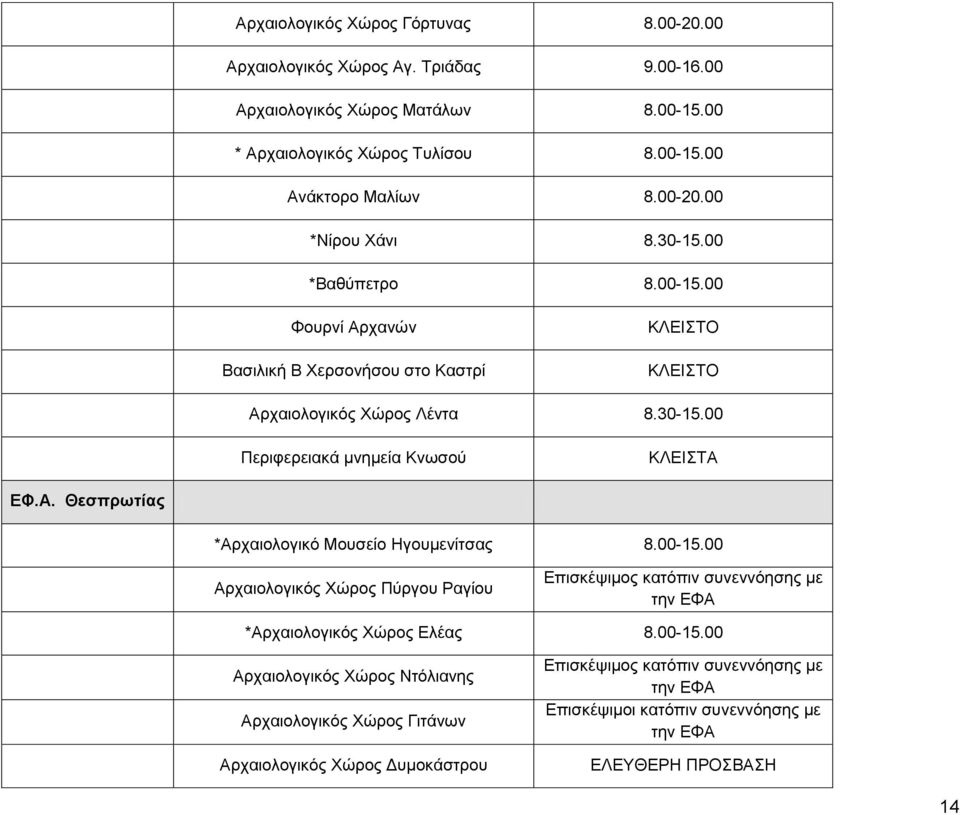 | | |
|---|---|
| Αρχαιολογικός Χώρος Γόρτυνας | 8.00-20.00 |
| Αρχαιολογικός Χώρος Αγ. Τριάδας | 9.00-16.00 |
| Αρχαιολογικός Χώρος Ματάλων | 8.00-15.00 |
| * Αρχαιολογικός Χώρος Τυλίσου | 8.00-15.00 |
| Ανάκτορο Μαλίων | 8.00-20.00 |
| *Νίρου Χάνι | 8.30-15.00 |
| *Βαθύπετρο | 8.00-15.00 |
| Φουρνί Αρχανών | ΚΛΕΙΣΤΟ |
| Βασιλική Β Χερσονήσου στο Καστρί | ΚΛΕΙΣΤΟ |
| Αρχαιολογικός Χώρος Λέντα | 8.30-15.00 |
| Περιφερειακά μνημεία Κνωσού | ΚΛΕΙΣΤΑ |
| ΕΦ.Α. Θεσπρωτίας | |
| *Αρχαιολογικό Μουσείο Ηγουμενίτσας | 8.00-15.00 |
| Αρχαιολογικός Χώρος Πύργου Ραγίου | Επισκέψιμος κατόπιν συνεννόησης με την ΕΦΑ |
| *Αρχαιολογικός Χώρος Ελέας | 8.00-15.00 |
| Αρχαιολογικός Χώρος Ντόλιανης | Επισκέψιμος κατόπιν συνεννόησης με την ΕΦΑ |
| Αρχαιολογικός Χώρος Γιτάνων | Επισκέψιμοι κατόπιν συνεννόησης με την ΕΦΑ |
| Αρχαιολογικός Χώρος Δυμοκάστρου | ΕΛΕΥΘΕΡΗ ΠΡΟΣΒΑΣΗ |

14